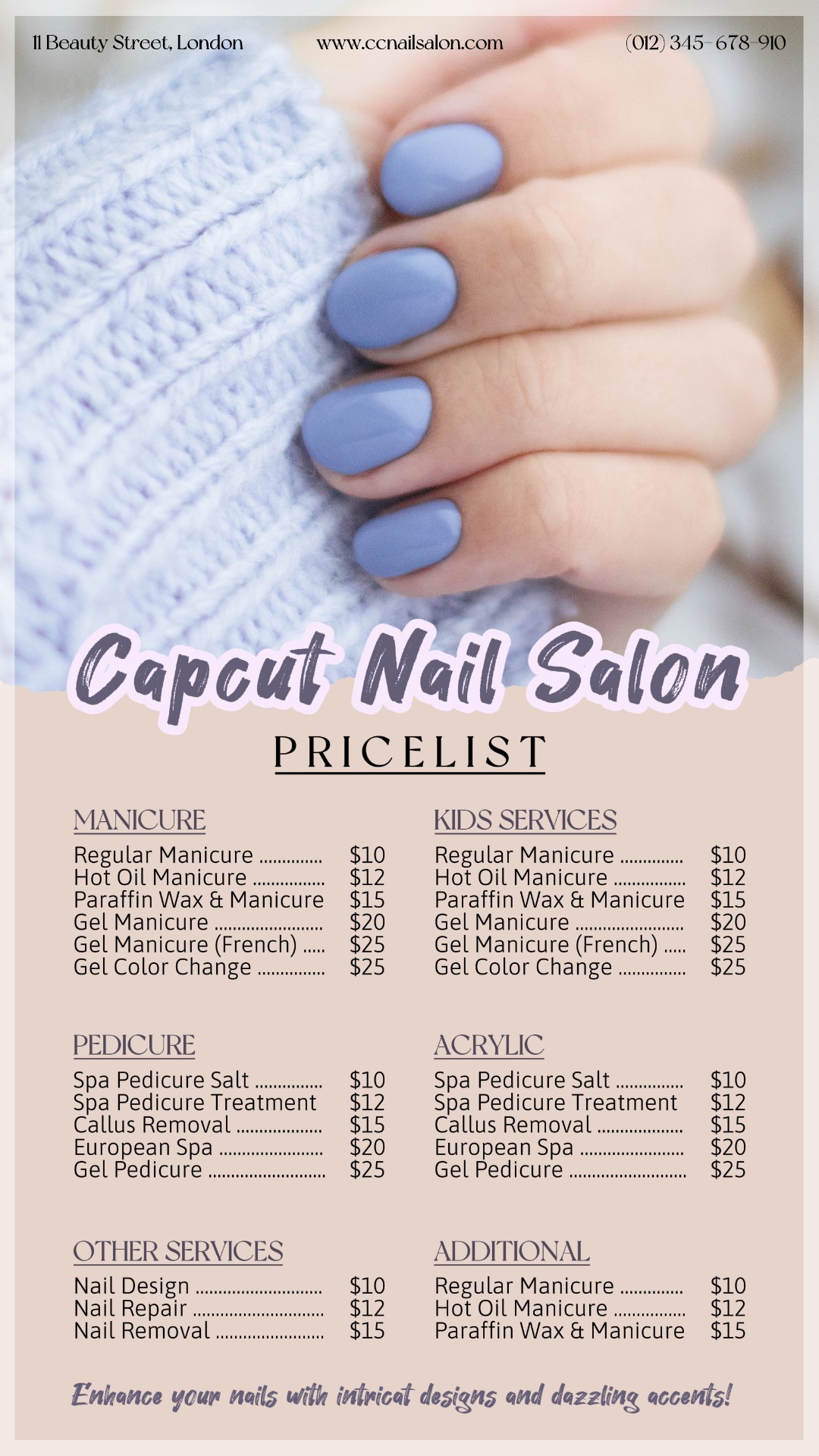 11 Beauty Street, London

www.ccnailsalon.com

(012) 345-678-910

Capcut Nail Salon

PRICELIST

MANICURE

Regular Manicure $10
Hot Oil Manicure $12
Paraffin Wax & Manicure $15
Gel Manicure $20
Gel Manicure (French) $25
Gel Color Change $25

PEDICURE

Spa Pedicure Salt $10
Spa Pedicure Treatment $12
Callus Removal $15
European Spa $20
Gel Pedicure $25

OTHER SERVICES

Nail Design $10
Nail Repair $12
Nail Removal $15

KIDS SERVICES

Regular Manicure $10
Hot Oil Manicure $12
Paraffin Wax & Manicure $15
Gel Manicure $20
Gel Manicure (French) $25
Gel Color Change $25

ACRYLIC

Spa Pedicure Salt $10
Spa Pedicure Treatment $12
Callus Removal $15
European Spa $20
Gel Pedicure $25

ADDITIONAL

Regular Manicure $10
Hot Oil Manicure $12
Paraffin Wax & Manicure $15

Enhance your nails with intricat designs and dazzling accents!